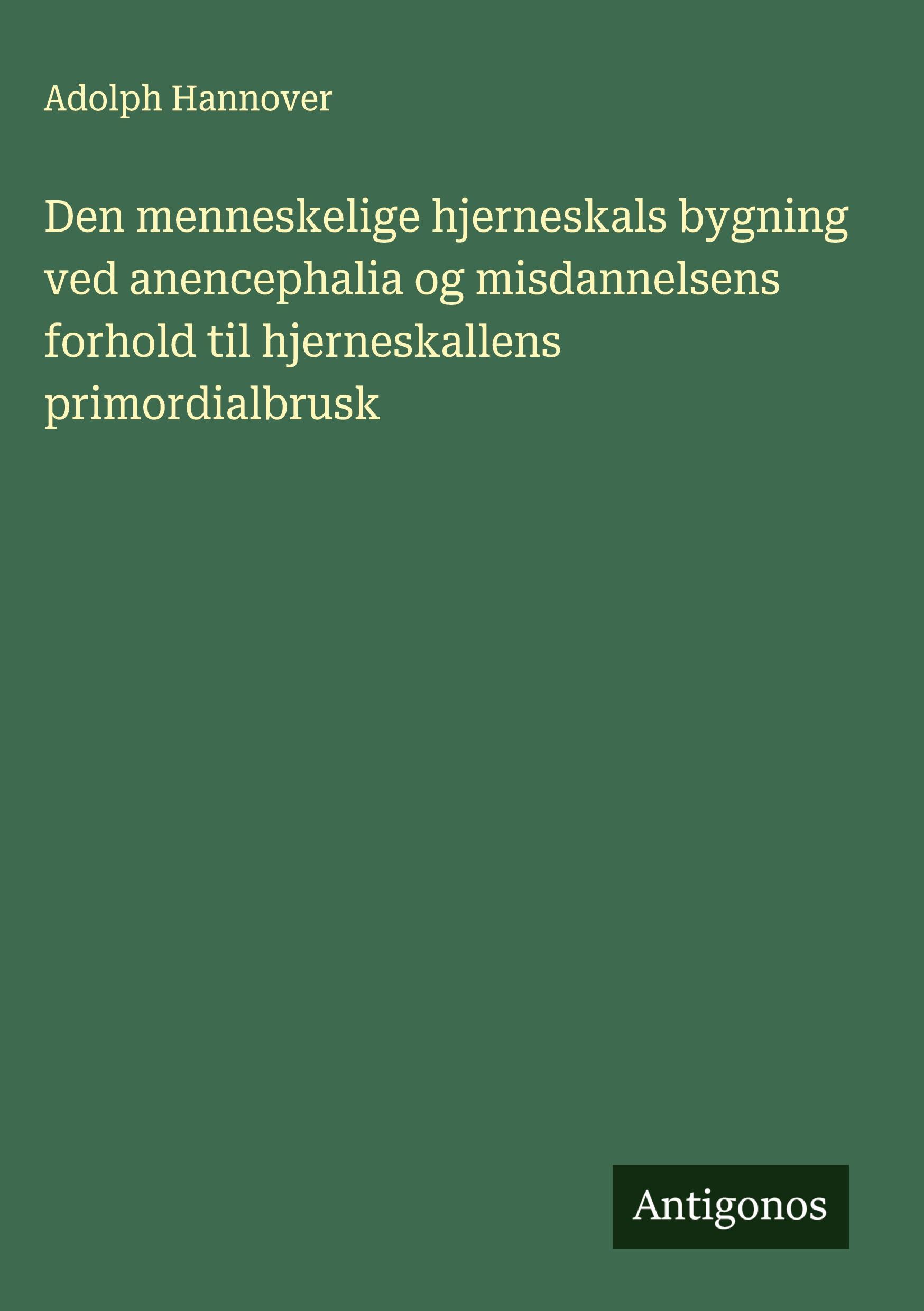 Adolph Hannover

Den menneskelige hjerneskals bygning ved anencephalia og misdannelsens forhold til hjerneskallens primordialbrusk

Antigonos